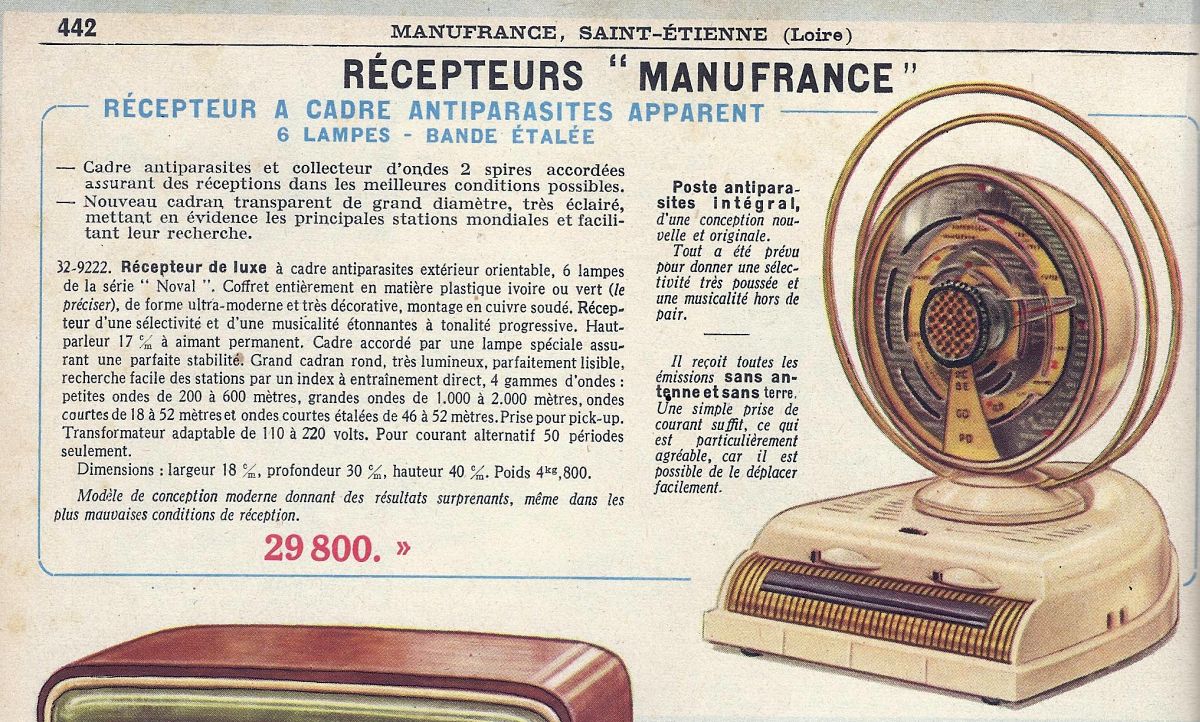 442 MANUFRANCE, SAINT-ÉTIENNE (Loire)

RÉCEPTEURS "MANUFRANCE"

RÉCEPTEUR A CADRE ANTIPARASITES APPARENT
6 LAMPES - BANDE ÉTALÉE

— Cadre antiparasites et collecteur d'ondes 2 spires accordées assurant des réceptions dans les meilleures conditions possibles.
— Nouveau cadran transparent de grand diamètre, très éclairé, mettant en évidence les principales stations mondiales et facilitant leur recherche.

32-9222. Récepteur de luxe à cadre antiparasites extérieur orientable, 6 lampes de la série " Noval ". Coffret entièrement en matière plastique ivoire ou vert (le préciser), de forme ultra-moderne et très décorative, montage en cuivre soudé. Récepteur d'une sélectivité et d'une musicalité étonnantes à tonalité progressive. Haut-parleur 17 c/m à aimant permanent. Cadre accordé par une lampe spéciale assurant une parfaite stabilité. Grand cadran rond, très lumineux, parfaitement lisible, recherche facile des stations par un index à entraînement direct, 4 gammes d'ondes : petites ondes de 200 à 600 mètres, grandes ondes de 1.000 à 2.000 mètres, ondes courtes de 18 à 52 mètres et ondes courtes étalées de 46 à 52 mètres. Prise pour pick-up. Transformateur adaptable de 110 à 220 volts. Pour courant alternatif 50 périodes seulement.

Dimensions : largeur 18 c/m, profondeur 30 c/m, hauteur 40 c/m. Poids 4kg,800.

Modèle de conception moderne donnant des résultats surprenants, même dans les plus mauvaises conditions de réception.

29 800. »

Poste antiparasites intégral, d'une conception nouvelle et originale.

Tout a été prévu pour donner une sélectivité très poussée et une musicalité hors de pair.

Il reçoit toutes les émissions sans antenne et sans terre. Une simple prise de courant suffit, ce qui est particulièrement agréable, car il est possible de le déplacer facilement.